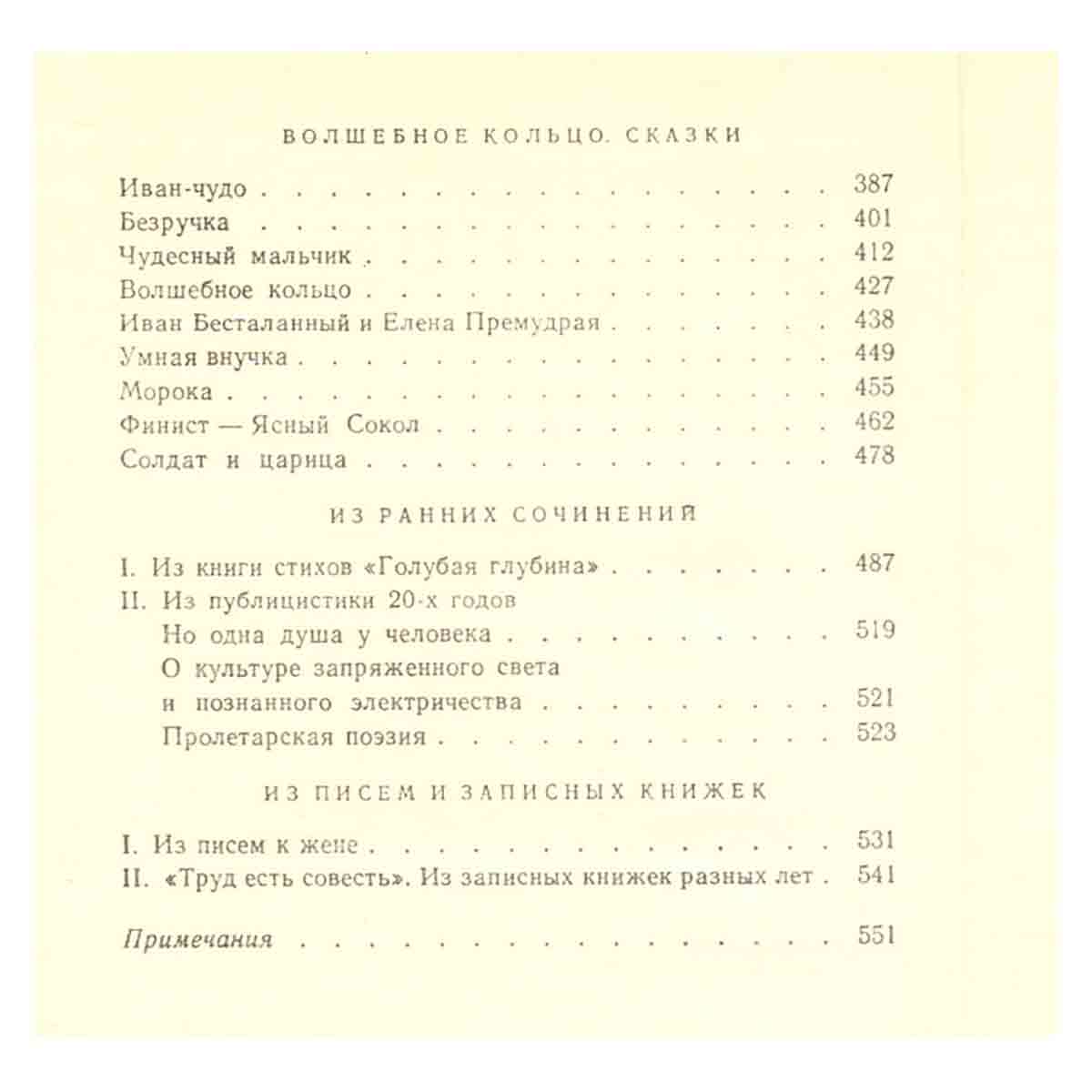 ВОЛШЕБНОЕ КОЛЬЦО. СКАЗКИ

Иван-чудо 387
Безручка 401
Чудесный мальчик 412
Волшебное кольцо 427
Иван Бесталанный и Елена Премудрая 438
Умная внучка 449
Морока 455
Финист — Ясный Сокол 462
Солдат и царица 478

ИЗ РАННИХ СОЧИНЕНИЙ

I. Из книги стихов «Голубая глубина» 487
II. Из публицистики 20-х годов
Но одна душа у человека 519
О культуре запряженного света
и познанного электричества 521
Пролетарская поэзия 523

ИЗ ПИСЕМ И ЗАПИСНЫХ КНИЖЕК

I. Из писем к жене 531
II. «Труд есть совесть». Из записных книжек разных лет 541

Примечания 551